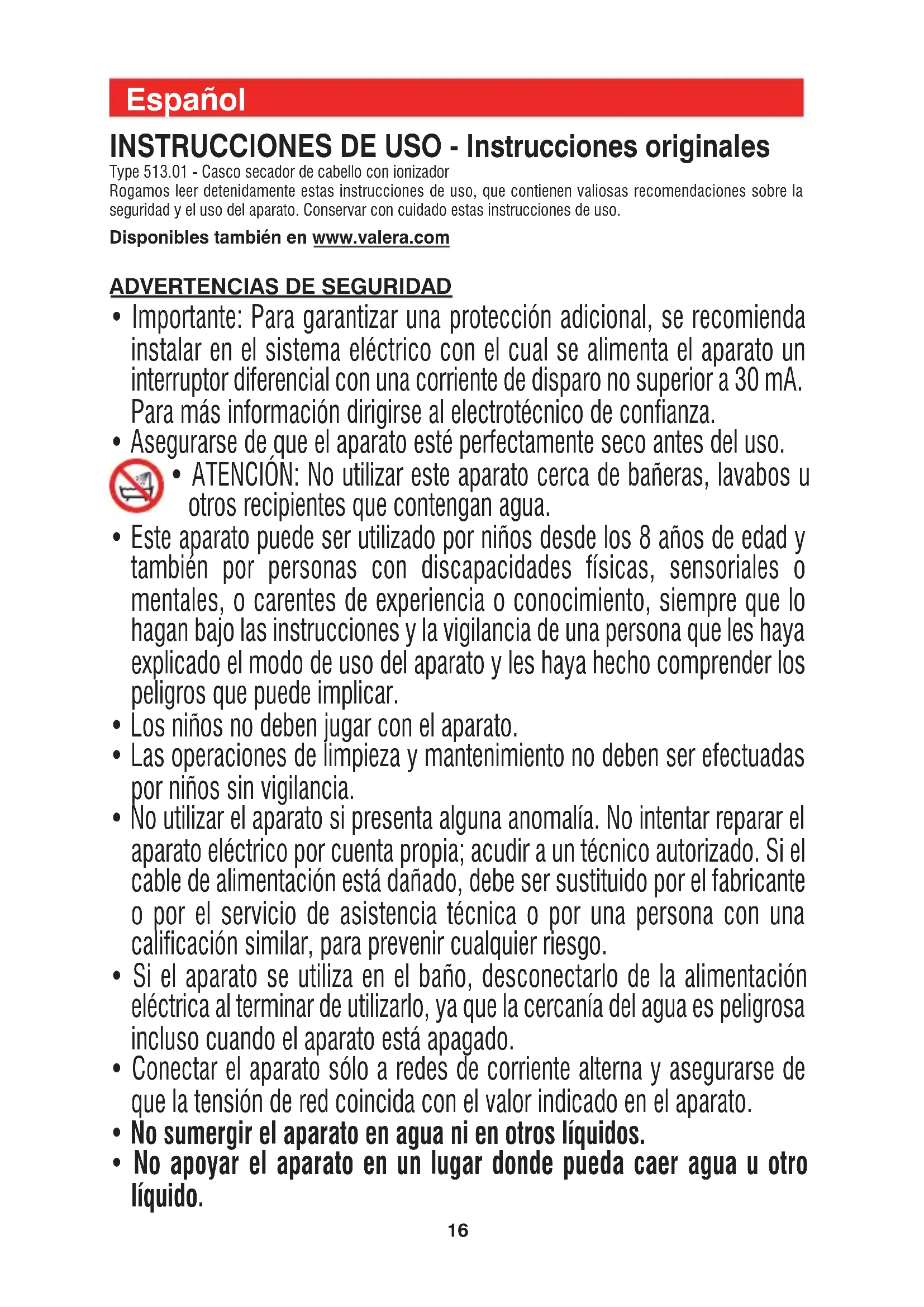 Español

INSTRUCCIONES DE USO - Instrucciones originales

Type 513.01 - Casco secador de cabello con ionizador

Rogamos leer detenidamente estas instrucciones de uso, que contienen valiosas recomendaciones sobre la seguridad y el uso del aparato. Conservar con cuidado estas instrucciones de uso.

Disponibles también en www.valera.com

ADVERTENCIAS DE SEGURIDAD

• Importante: Para garantizar una protección adicional, se recomienda instalar en el sistema eléctrico con el cual se alimenta el aparato un interruptor diferencial con una corriente de disparo no superior a 30 mA. Para más información dirigirse al electrotécnico de confianza.
• Asegurarse de que el aparato esté perfectamente seco antes del uso.
• ATENCIÓN: No utilizar este aparato cerca de bañeras, lavabos u otros recipientes que contengan agua.
• Este aparato puede ser utilizado por niños desde los 8 años de edad y también por personas con discapacidades físicas, sensoriales o mentales, o carentes de experiencia o conocimiento, siempre que lo hagan bajo las instrucciones y la vigilancia de una persona que les haya explicado el modo de uso del aparato y les haya hecho comprender los peligros que puede implicar.
• Los niños no deben jugar con el aparato.
• Las operaciones de limpieza y mantenimiento no deben ser efectuadas por niños sin vigilancia.
• No utilizar el aparato si presenta alguna anomalía. No intentar reparar el aparato eléctrico por cuenta propia; acudir a un técnico autorizado. Si el cable de alimentación está dañado, debe ser sustituido por el fabricante o por el servicio de asistencia técnica o por una persona con una calificación similar, para prevenir cualquier riesgo.
• Si el aparato se utiliza en el baño, desconectarlo de la alimentación eléctrica al terminar de utilizarlo, ya que la cercanía del agua es peligrosa incluso cuando el aparato está apagado.
• Conectar el aparato sólo a redes de corriente alterna y asegurarse de que la tensión de red coincida con el valor indicado en el aparato.
• No sumergir el aparato en agua ni en otros líquidos.
• No apoyar el aparato en un lugar donde pueda caer agua u otro líquido.

16